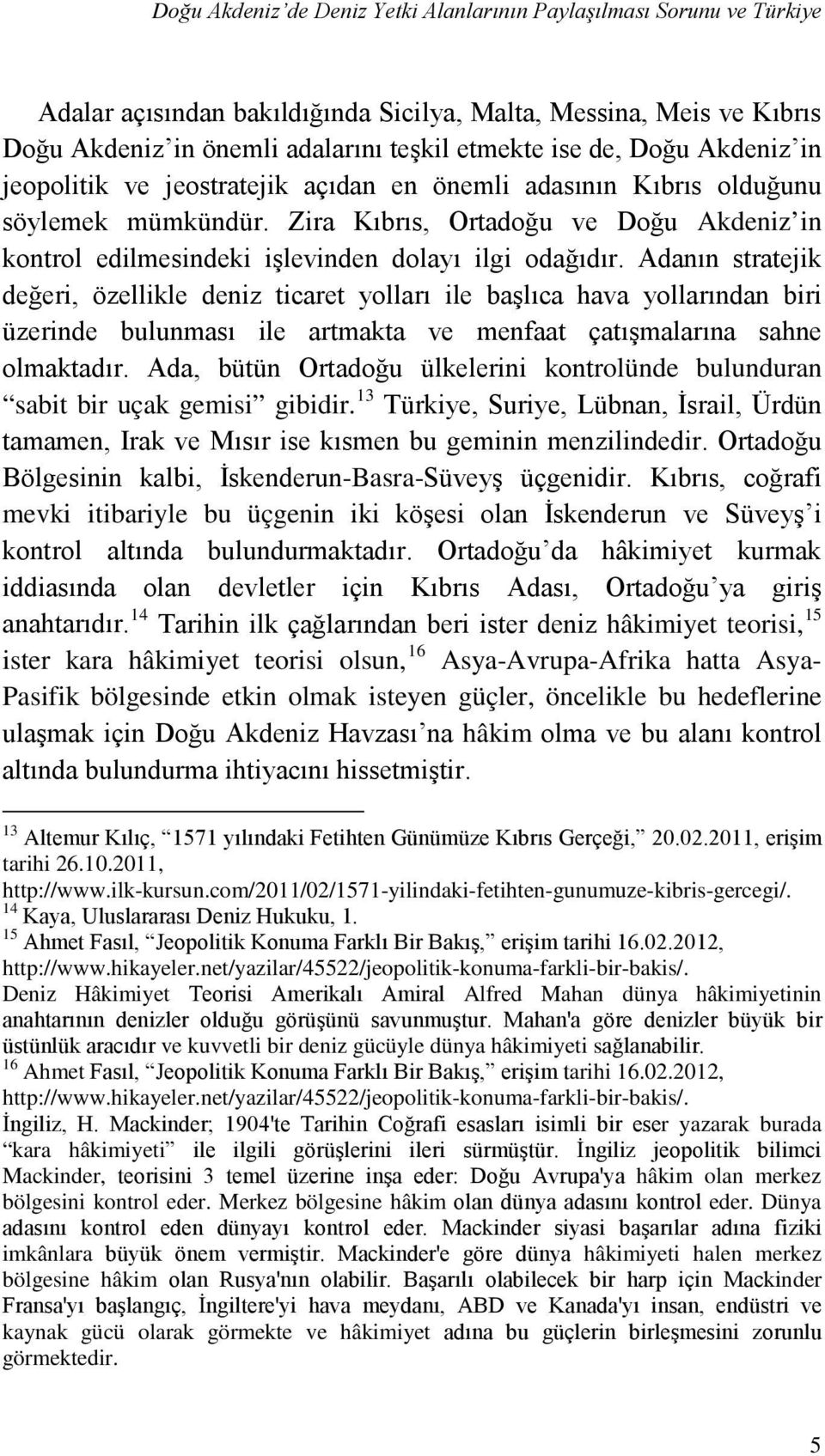 Doğu Akdeniz'de Deniz Yetki Alanlarının Paylaşılması Sorunu ve Türkiye

Adalar açısından bakıldığında Sicilya, Malta, Messina, Meis ve Kıbrıs Doğu Akdeniz'in önemli adalarını teşkil etmekte ise de, Doğu Akdeniz'in jeopolitik ve jeostratejik açıdan en önemli adasının Kıbrıs olduğunu söylemek mümkündür. Zira Kıbrıs, Ortadoğu ve Doğu Akdeniz'in kontrol edilmesindeki işlevinden dolayı ilgi odağıdır. Adanın stratejik değeri, özellikle deniz ticaret yolları ile başlıca hava yollarından biri üzerinde bulunması ile artmakta ve menfaat çatışmalarına sahne olmaktadır. Ada, bütün Ortadoğu ülkelerini kontrolünde bulunduran "sabit bir uçak gemisi" gibidir.$^{13}$ Türkiye, Suriye, Lübnan, İsrail, Ürdün tamamen, Irak ve Mısır ise kısmen bu geminin menzilindedir. Ortadoğu Bölgesinin kalbi, İskenderun-Basra-Süveyş üçgenidir. Kıbrıs, coğrafi mevki itibariyle bu üçgenin iki köşesi olan İskenderun ve Süveyş'i kontrol altında bulundurmaktadır. Ortadoğu'da hâkimiyet kurmak iddiasında olan devletler için Kıbrıs Adası, Ortadoğu'ya giriş anahtarıdır.$^{14}$ Tarihin ilk çağlarından beri ister deniz hâkimiyet teorisi,$^{15}$ ister kara hâkimiyet teorisi olsun,$^{16}$ Asya-Avrupa-Afrika hatta Asya-Pasifik bölgesinde etkin olmak isteyen güçler, öncelikle bu hedeflerine ulaşmak için Doğu Akdeniz Havzası'na hâkim olma ve bu alanı kontrol altında bulundurma ihtiyacını hissetmiştir.

$^{13}$ Altemur Kılıç, "1571 yılındaki Fetihten Günümüze Kıbrıs Gerçeği," 20.02.2011, erişim tarihi 26.10.2011, http://www.ilk-kursun.com/2011/02/1571-yilindaki-fetihten-gunumuze-kibris-gercegi/.
$^{14}$ Kaya, Uluslararası Deniz Hukuku, 1.
$^{15}$ Ahmet Fasıl, "Jeopolitik Konuma Farklı Bir Bakış," erişim tarihi 16.02.2012, http://www.hikayeler.net/yazilar/45522/jeopolitik-konuma-farkli-bir-bakis/.
Deniz Hâkimiyet Teorisi Amerikalı Amiral Alfred Mahan dünya hâkimiyetinin anahtarının denizler olduğu görüşünü savunmuştur. Mahan'a göre denizler büyük bir üstünlük aracıdır ve kuvvetli bir deniz gücüyle dünya hâkimiyeti sağlanabilir.
$^{16}$ Ahmet Fasıl, "Jeopolitik Konuma Farklı Bir Bakış," erişim tarihi 16.02.2012, http://www.hikayeler.net/yazilar/45522/jeopolitik-konuma-farkli-bir-bakis/.
İngiliz, H. Mackinder; 1904'te Tarihin Coğrafi esasları isimli bir eser yazarak burada "kara hâkimiyeti" ile ilgili görüşlerini ileri sürmüştür. İngiliz jeopolitik bilimci Mackinder, teorisini 3 temel üzerine inşa eder: Doğu Avrupa'ya hâkim olan merkez bölgesini kontrol eder. Merkez bölgesine hâkim olan dünya adasını kontrol eder. Dünya adasını kontrol eden dünyayı kontrol eder. Mackinder siyasi başarılar adına fiziki imkânlara büyük önem vermiştir. Mackinder'e göre dünya hâkimiyeti halen merkez bölgesine hâkim olan Rusya'nın olabilir. Başarılı olabilecek bir harp için Mackinder Fransa'yı başlangıç, İngiltere'yi hava meydanı, ABD ve Kanada'yı insan, endüstri ve kaynak gücü olarak görmekte ve hâkimiyet adına bu güçlerin birleşmesini zorunlu görmektedir.

5